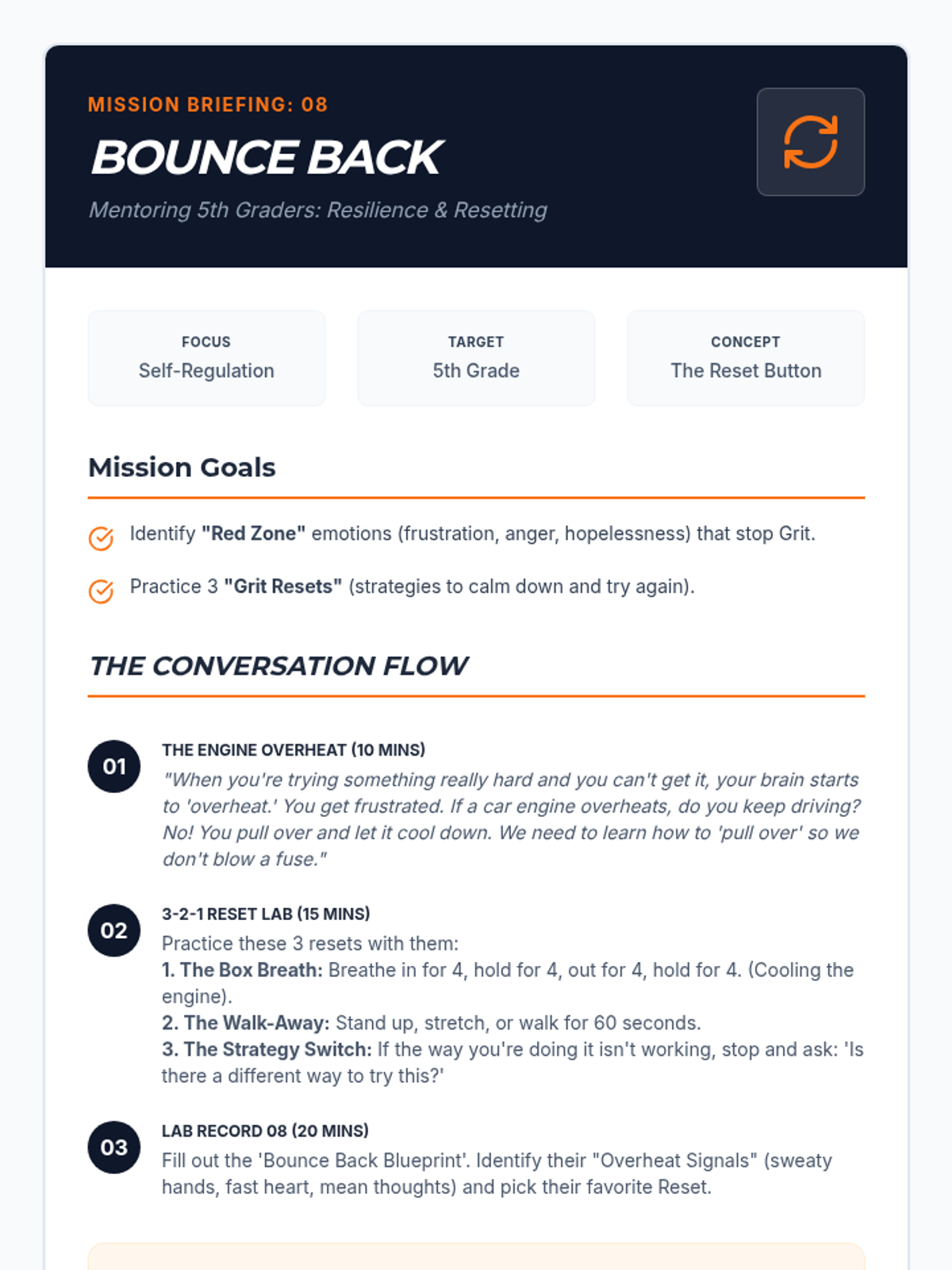 MISSION BRIEFING: 08

BOUNCE BACK

Mentoring 5th Graders: Resilience & Resetting

FOCUS
Self-Regulation

TARGET
5th Grade

CONCEPT
The Reset Button

Mission Goals

Identify "Red Zone" emotions (frustration, anger, hopelessness) that stop Grit.

Practice 3 "Grit Resets" (strategies to calm down and try again).

THE CONVERSATION FLOW

01
THE ENGINE OVERHEAT (10 MINS)
"When you're trying something really hard and you can't get it, your brain starts to 'overheat.' You get frustrated. If a car engine overheats, do you keep driving? No! You pull over and let it cool down. We need to learn how to 'pull over' so we don't blow a fuse."

02
3-2-1 RESET LAB (15 MINS)
Practice these 3 resets with them:
1. The Box Breath: Breathe in for 4, hold for 4, out for 4, hold for 4. (Cooling the engine).
2. The Walk-Away: Stand up, stretch, or walk for 60 seconds.
3. The Strategy Switch: If the way you're doing it isn't working, stop and ask: 'Is there a different way to try this?'

03
LAB RECORD 08 (20 MINS)
Fill out the 'Bounce Back Blueprint'. Identify their "Overheat Signals" (sweaty hands, fast heart, mean thoughts) and pick their favorite Reset.